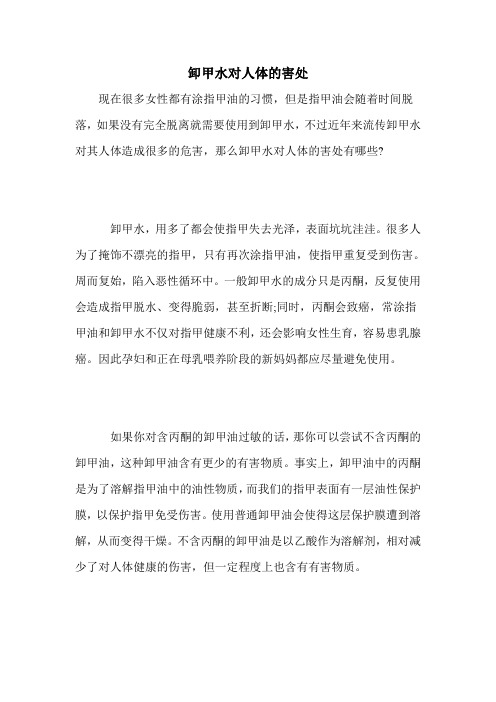 卸甲水对人体的害处

现在很多女性都有涂指甲油的习惯，但是指甲油会随着时间脱落，如果没有完全脱离就需要使用到卸甲水，不过近年来流传卸甲水对其人体造成很多的危害，那么卸甲水对人体的害处有哪些?

卸甲水，用多了都会使指甲失去光泽，表面坑坑洼洼。很多人为了掩饰不漂亮的指甲，只有再次涂指甲油，使指甲重复受到伤害。周而复始，陷入恶性循环中。一般卸甲水的成分只是丙酮，反复使用会造成指甲脱水、变得脆弱，甚至折断;同时，丙酮会致癌，常涂指甲油和卸甲水不仅对指甲健康不利，还会影响女性生育，容易患乳腺癌。因此孕妇和正在母乳喂养阶段的新妈妈都应尽量避免使用。

如果你对含丙酮的卸甲油过敏的话，那你可以尝试不含丙酮的卸甲油，这种卸甲油含有更少的有害物质。事实上，卸甲油中的丙酮是为了溶解指甲油中的油性物质，而我们的指甲表面有一层油性保护膜，以保护指甲免受伤害。使用普通卸甲油会使得这层保护膜遭到溶解，从而变得干燥。不含丙酮的卸甲油是以乙酸作为溶解剂，相对减少了对人体健康的伤害，但一定程度上也含有有害物质。